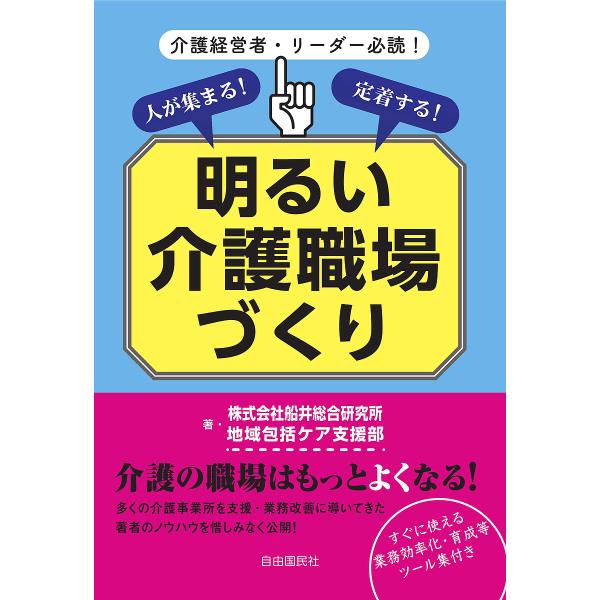 介護経営者・リーダー必読！

人が集まる！

定着する！

明るい
介護職場
づくり

著・株式会社船井総合研究所
地域包括ケア支援部

介護の職場はもっとよくなる！

多くの介護事業所を支援・業務改善に導いてきた
著者のノウハウを惜しみなく公開！

すぐに使える
業務効率化・育成等
ツール集付き

自由国民社